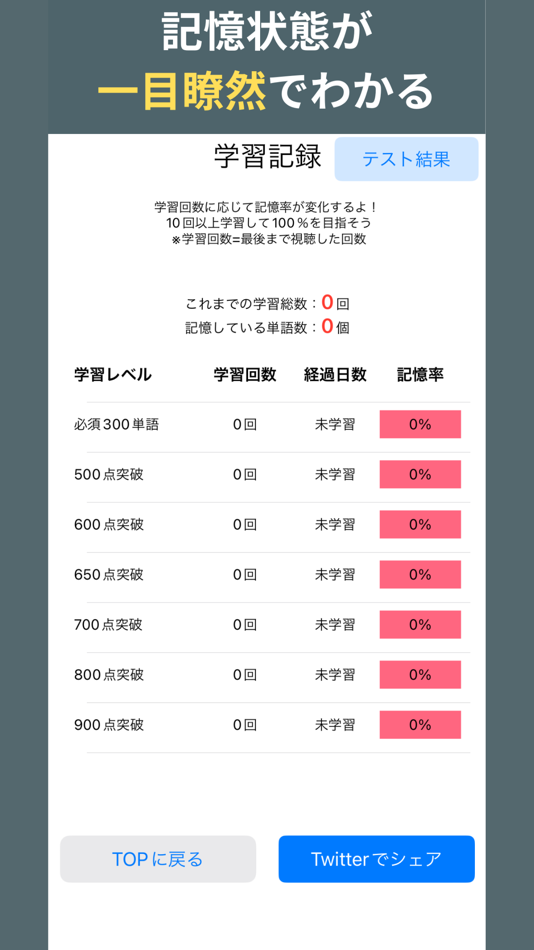 記憶状態が
一目瞭然でわかる

学習記録

テスト結果

学習回数に応じて記憶率が変化するよ！
10回以上学習して100％を目指そう
※学習回数=最後まで視聴した回数

これまでの学習総数：0回
記憶している単語数：0個

| 学習レベル | 学習回数 | 経過日数 | 記憶率 |
|---|---|---|---|
| 必須300単語 | 0回 | 未学習 | 0% |
| 500点突破 | 0回 | 未学習 | 0% |
| 600点突破 | 0回 | 未学習 | 0% |
| 650点突破 | 0回 | 未学習 | 0% |
| 700点突破 | 0回 | 未学習 | 0% |
| 800点突破 | 0回 | 未学習 | 0% |
| 900点突破 | 0回 | 未学習 | 0% |

TOPに戻る

Twitterでシェア